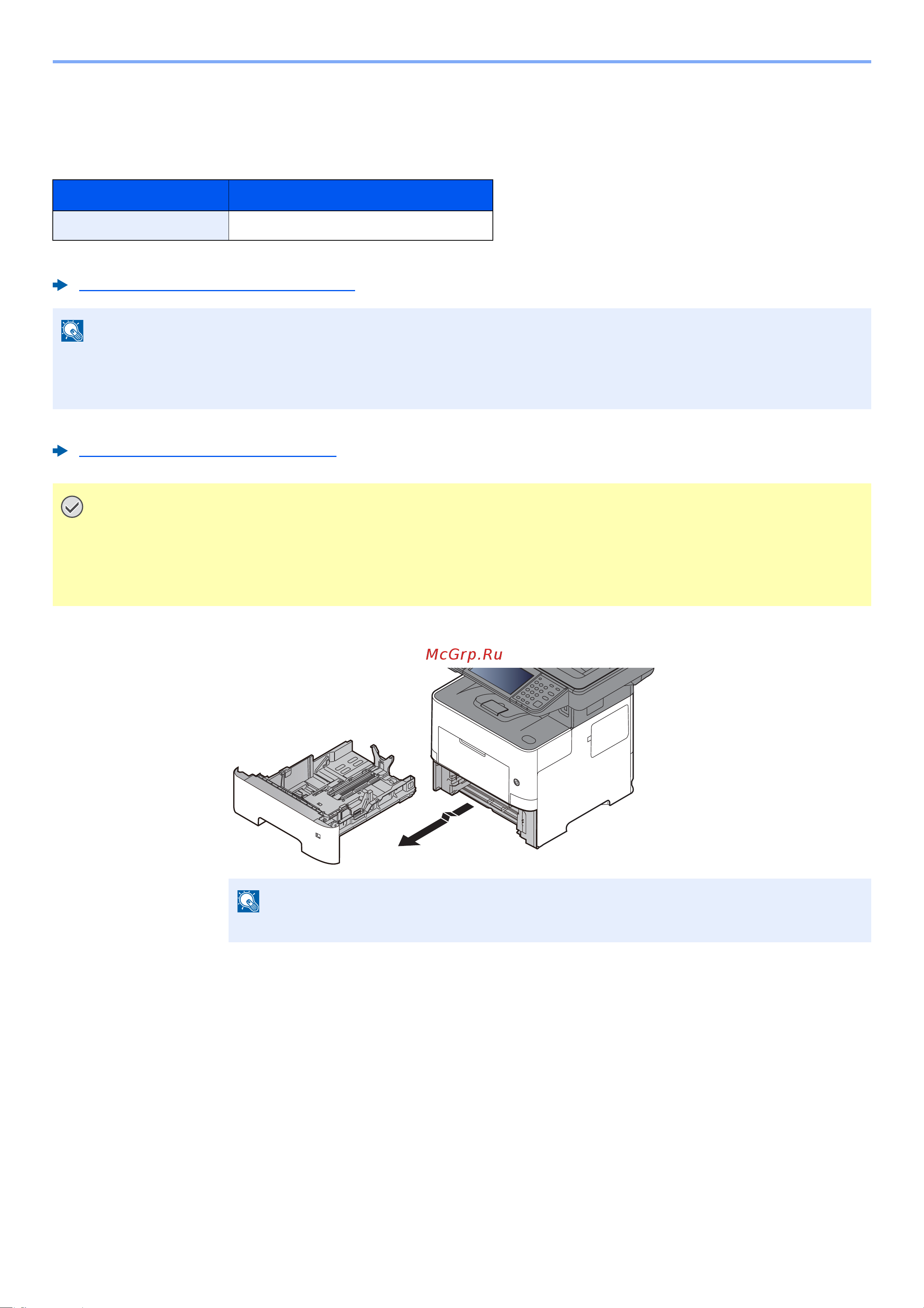 McGrp.Ru